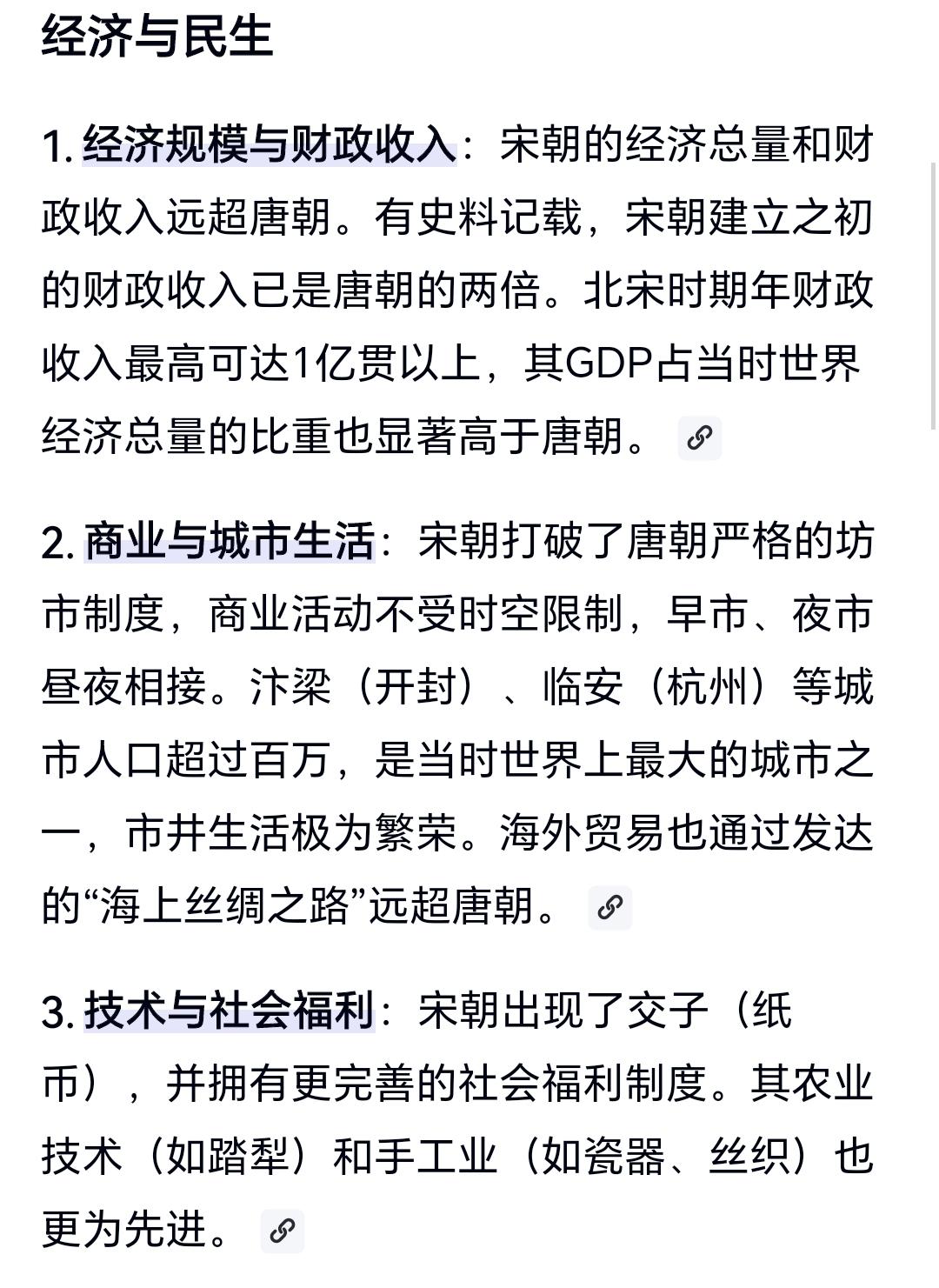 经济与民生

1. 经济规模与财政收入：宋朝的经济总量和财政收入远超唐朝。有史料记载，宋朝建立之初的财政收入已是唐朝的两倍。北宋时期年财政收入最高可达1亿贯以上，其GDP占当时世界经济总量的比重也显著高于唐朝。

2. 商业与城市生活：宋朝打破了唐朝严格的坊市制度，商业活动不受时空限制，早市、夜市昼夜相接。汴梁（开封）、临安（杭州）等城市人口超过百万，是当时世界上最大的城市之一，市井生活极为繁荣。海外贸易也通过发达的“海上丝绸之路”远超唐朝。

3. 技术与社会福利：宋朝出现了交子（纸币），并拥有更完善的社会福利制度。其农业技术（如踏犁）和手工业（如瓷器、丝织）也更为先进。